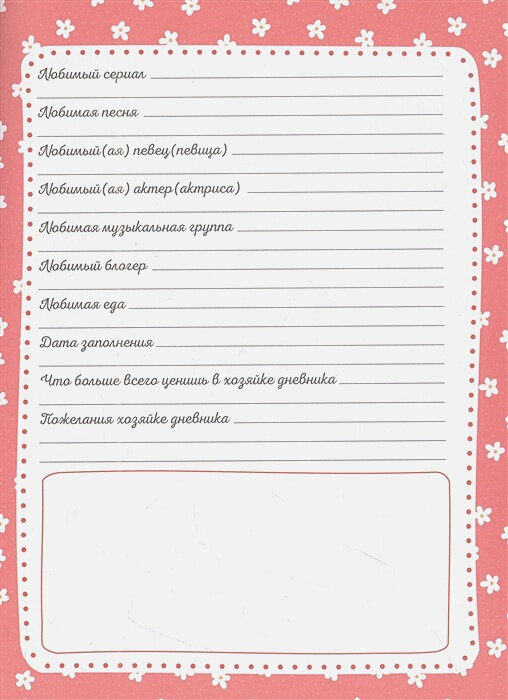 Любимый сериал

Любимая песня

Любимый(ая) певец(певица)

Любимый(ая) актер(актриса)

Любимая музыкальная группа

Любимый блогер

Любимая еда

Дата заполнения

Что больше всего ценишь в хозяйке дневника

Пожелания хозяйке дневника